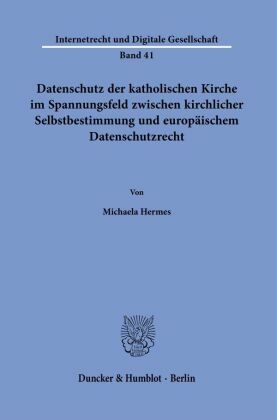 Internetrecht und Digitale Gesellschaft

Band 41

Datenschutz der katholischen Kirche im Spannungsfeld zwischen kirchlicher Selbstbestimmung und europäischem Datenschutzrecht

Von

Michaela Hermes

Duncker & Humblot · Berlin